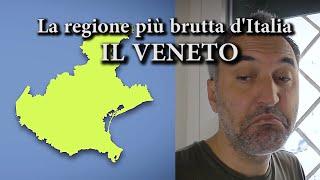 La regione più brutta d'Italia
IL VENETO